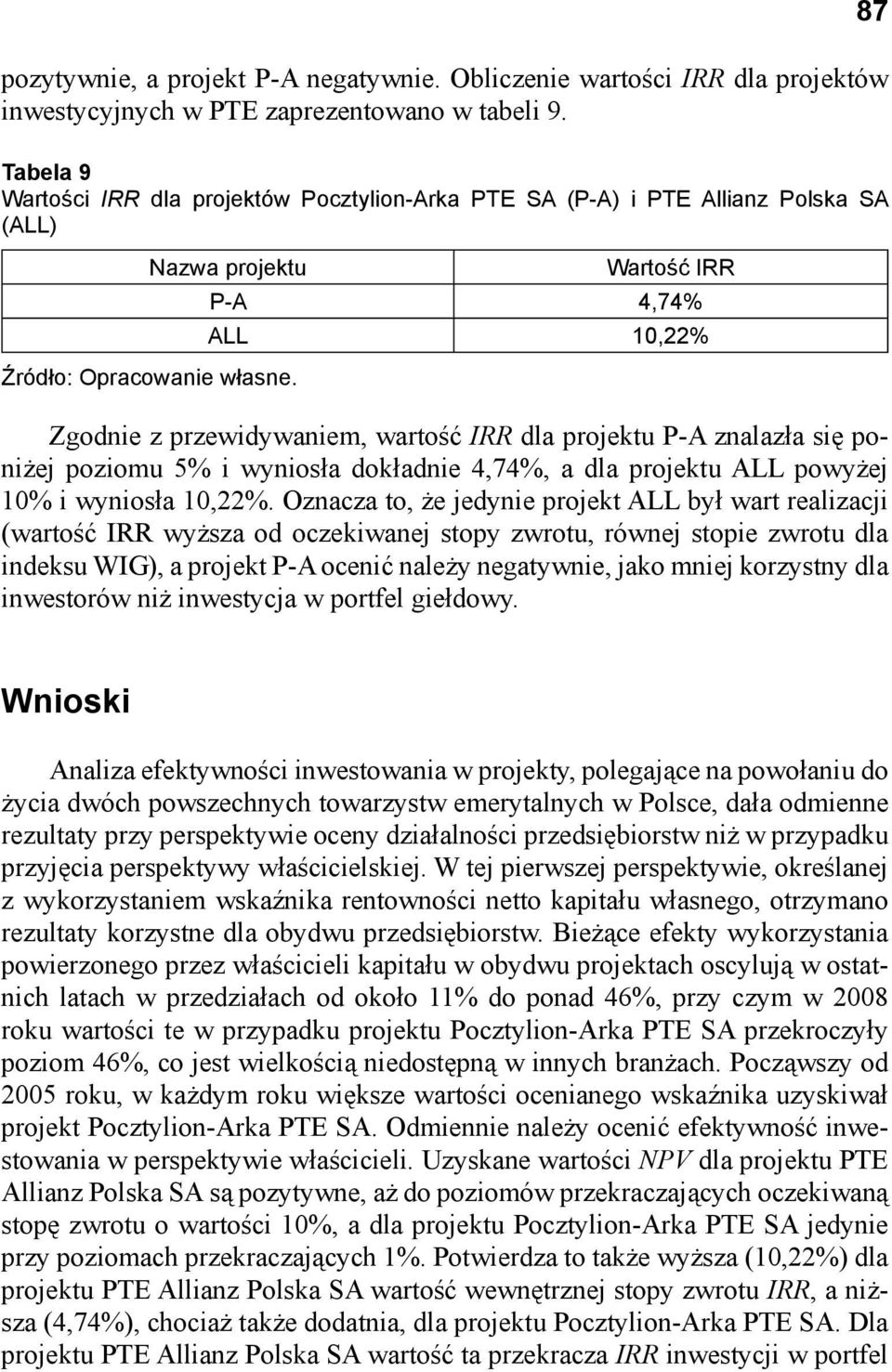 87

pozytywnie, a projekt P-A negatywnie. Obliczenie wartości IRR dla projektów inwestycyjnych w PTE zaprezentowano w tabeli 9.

Tabela 9
Wartości IRR dla projektów Pocztylion-Arka PTE SA (P-A) i PTE Allianz Polska SA (ALL)

| Nazwa projektu | Wartość IRR |
|---|---|
| P-A | 4,74% |
| ALL | 10,22% |

Źródło: Opracowanie własne.

Zgodnie z przewidywaniem, wartość IRR dla projektu P-A znalazła się poniżej poziomu 5% i wyniosła dokładnie 4,74%, a dla projektu ALL powyżej 10% i wyniosła 10,22%. Oznacza to, że jedynie projekt ALL był wart realizacji (wartość IRR wyższa od oczekiwanej stopy zwrotu, równej stopie zwrotu dla indeksu WIG), a projekt P-A ocenić należy negatywnie, jako mniej korzystny dla inwestorów niż inwestycja w portfel giełdowy.

Wnioski

Analiza efektywności inwestowania w projekty, polegające na powołaniu do życia dwóch powszechnych towarzystw emerytalnych w Polsce, dała odmienne rezultaty przy perspektywie oceny działalności przedsiębiorstw niż w przypadku przyjęcia perspektywy właścicielskiej. W tej pierwszej perspektywie, określanej z wykorzystaniem wskaźnika rentowności netto kapitału własnego, otrzymano rezultaty korzystne dla obydwu przedsiębiorstw. Bieżące efekty wykorzystania powierzonego przez właścicieli kapitału w obydwu projektach oscylują w ostatnich latach w przedziałach od około 11% do ponad 46%, przy czym w 2008 roku wartości te w przypadku projektu Pocztylion-Arka PTE SA przekroczyły poziom 46%, co jest wielkością niedostępną w innych branżach. Począwszy od 2005 roku, w każdym roku większe wartości ocenianego wskaźnika uzyskiwał projekt Pocztylion-Arka PTE SA. Odmiennie należy ocenić efektywność inwestowania w perspektywie właścicieli. Uzyskane wartości NPV dla projektu PTE Allianz Polska SA są pozytywne, aż do poziomów przekraczających oczekiwaną stopę zwrotu o wartości 10%, a dla projektu Pocztylion-Arka PTE SA jedynie przy poziomach przekraczających 1%. Potwierdza to także wyższa (10,22%) dla projektu PTE Allianz Polska SA wartość wewnętrznej stopy zwrotu IRR, a niższa (4,74%), chociaż także dodatnia, dla projektu Pocztylion-Arka PTE SA. Dla projektu PTE Allianz Polska SA wartość ta przekracza IRR inwestycji w portfel